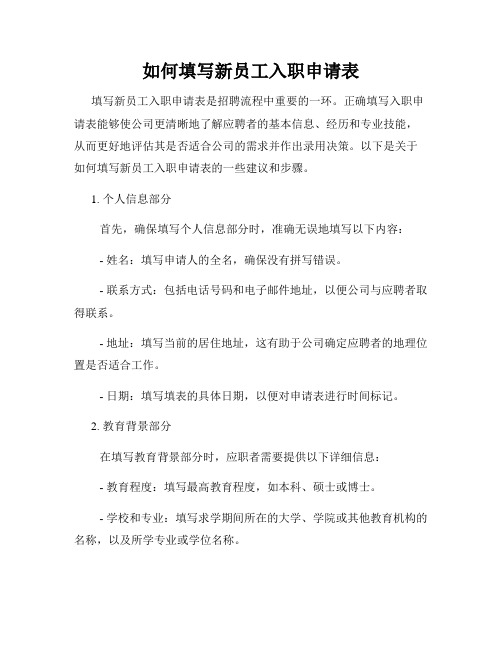 如何填写新员工入职申请表

填写新员工入职申请表是招聘流程中重要的一环。正确填写入职申请表能够使公司更清晰地了解应聘者的基本信息、经历和专业技能，从而更好地评估其是否适合公司的需求并作出录用决策。以下是关于如何填写新员工入职申请表的一些建议和步骤。

1. 个人信息部分

首先，确保填写个人信息部分时，准确无误地填写以下内容：

- 姓名：填写申请人的全名，确保没有拼写错误。

- 联系方式：包括电话号码和电子邮件地址，以便公司与应聘者取得联系。

- 地址：填写当前的居住地址，这有助于公司确定应聘者的地理位置是否适合工作。

- 日期：填写填表的具体日期，以便对申请表进行时间标记。

2. 教育背景部分

在填写教育背景部分时，应职者需要提供以下详细信息：

- 教育程度：填写最高教育程度，如本科、硕士或博士。

- 学校和专业：填写求学期间所在的大学、学院或其他教育机构的名称，以及所学专业或学位名称。